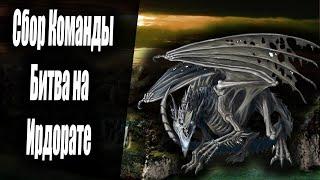 Сбор Команды
Битва на
Ирдорате